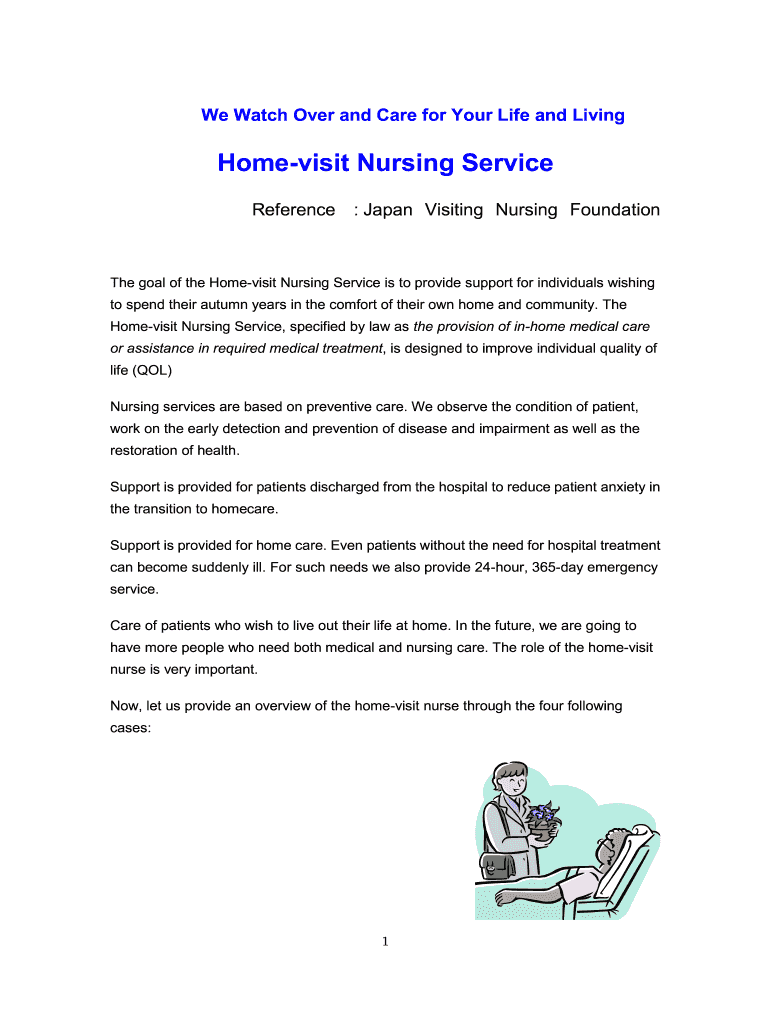 We Watch Over and Care for Your Life and Living

Home-visit Nursing Service

Reference : Japan Visiting Nursing Foundation

The goal of the Home-visit Nursing Service is to provide support for individuals wishing to spend their autumn years in the comfort of their own home and community. The Home-visit Nursing Service, specified by law as the provision of in-home medical care or assistance in required medical treatment, is designed to improve individual quality of life (QOL)

Nursing services are based on preventive care. We observe the condition of patient, work on the early detection and prevention of disease and impairment as well as the restoration of health.

Support is provided for patients discharged from the hospital to reduce patient anxiety in the transition to homecare.

Support is provided for home care. Even patients without the need for hospital treatment can become suddenly ill. For such needs we also provide 24-hour, 365-day emergency service.

Care of patients who wish to live out their life at home. In the future, we are going to have more people who need both medical and nursing care. The role of the home-visit nurse is very important.

Now, let us provide an overview of the home-visit nurse through the four following cases:

1